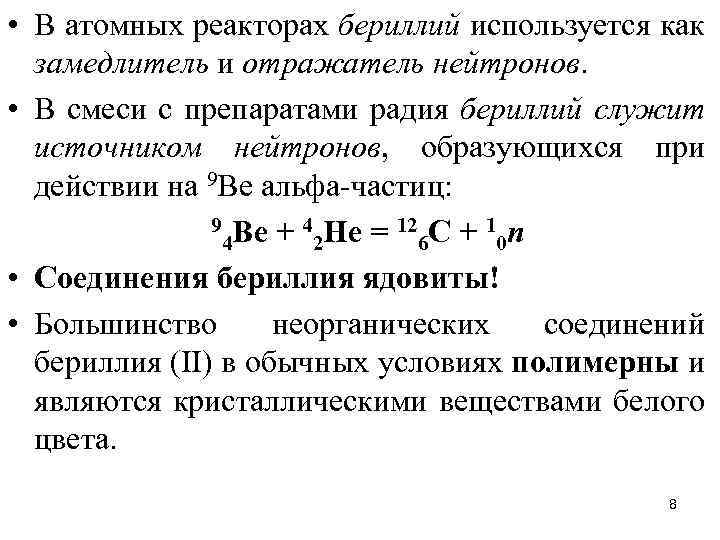 • В атомных реакторах бериллий используется как замедлитель и отражатель нейтронов.

• В смеси с препаратами радия бериллий служит источником нейтронов, образующихся при действии на $^{9}Be$ альфа-частиц:

$^{9}_{4}Be + ^{4}_{2}He = ^{12}_{6}C + ^{1}_{0}n$

• Соединения бериллия ядовиты!

• Большинство неорганических соединений бериллия (II) в обычных условиях полимерны и являются кристаллическими веществами белого цвета.

8